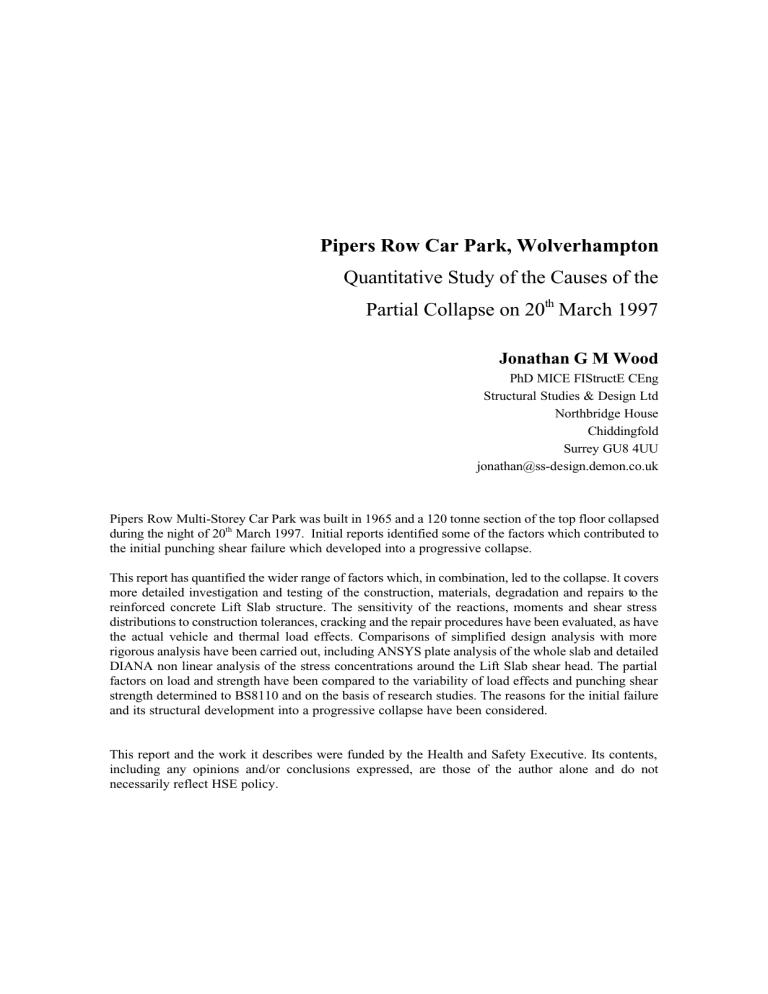 Pipers Row Car Park, Wolverhampton

Quantitative Study of the Causes of the Partial Collapse on 20$^{th}$ March 1997

Jonathan G M Wood

PhD MICE FIStructE CEng
Structural Studies & Design Ltd
Northbridge House
Chiddingfold
Surrey GU8 4UU
jonathan@ss-design.demon.co.uk

Pipers Row Multi-Storey Car Park was built in 1965 and a 120 tonne section of the top floor collapsed during the night of 20$^{th}$ March 1997. Initial reports identified some of the factors which contributed to the initial punching shear failure which developed into a progressive collapse.

This report has quantified the wider range of factors which, in combination, led to the collapse. It covers more detailed investigation and testing of the construction, materials, degradation and repairs to the reinforced concrete Lift Slab structure. The sensitivity of the reactions, moments and shear stress distributions to construction tolerances, cracking and the repair procedures have been evaluated, as have the actual vehicle and thermal load effects. Comparisons of simplified design analysis with more rigorous analysis have been carried out, including ANSYS plate analysis of the whole slab and detailed DIANA non linear analysis of the stress concentrations around the Lift Slab shear head. The partial factors on load and strength have been compared to the variability of load effects and punching shear strength determined to BS8110 and on the basis of research studies. The reasons for the initial failure and its structural development into a progressive collapse have been considered.

This report and the work it describes were funded by the Health and Safety Executive. Its contents, including any opinions and/or conclusions expressed, are those of the author alone and do not necessarily reflect HSE policy.